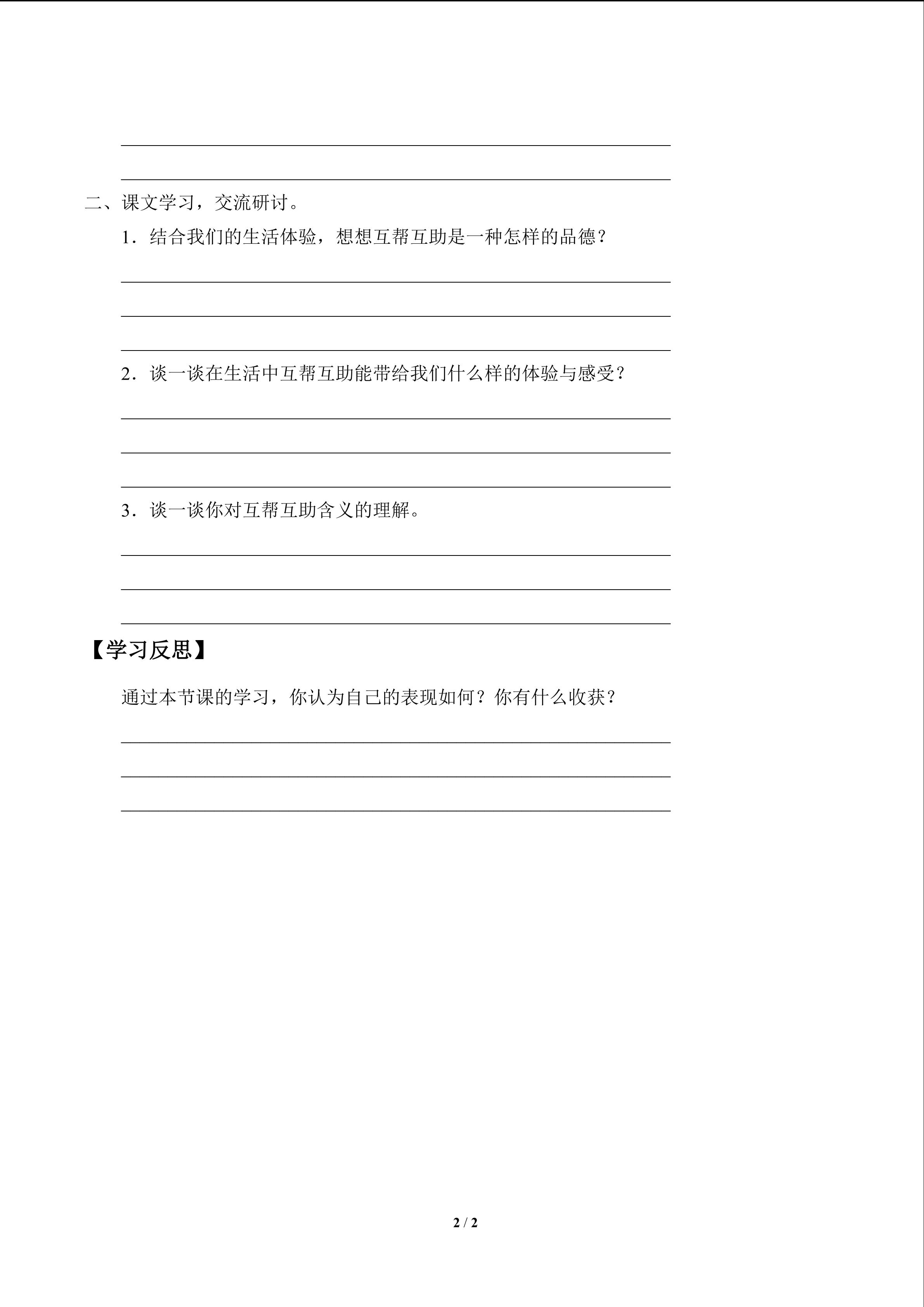 ____
____

二、课文学习，交流研讨。

1.结合我们的生活体验，想想互帮互助是一种怎样的品德？

____
____
____

2.谈一谈在生活中互帮互助能带给我们什么样的体验与感受？

____
____
____

3.谈一谈你对互帮互助含义的理解。

____
____
____

【学习反思】

通过本节课的学习，你认为自己的表现如何？你有什么收获？

____
____
____

2 / 2